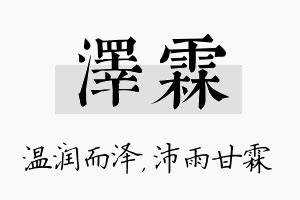 澤霖

温润而泽，沛雨甘霖